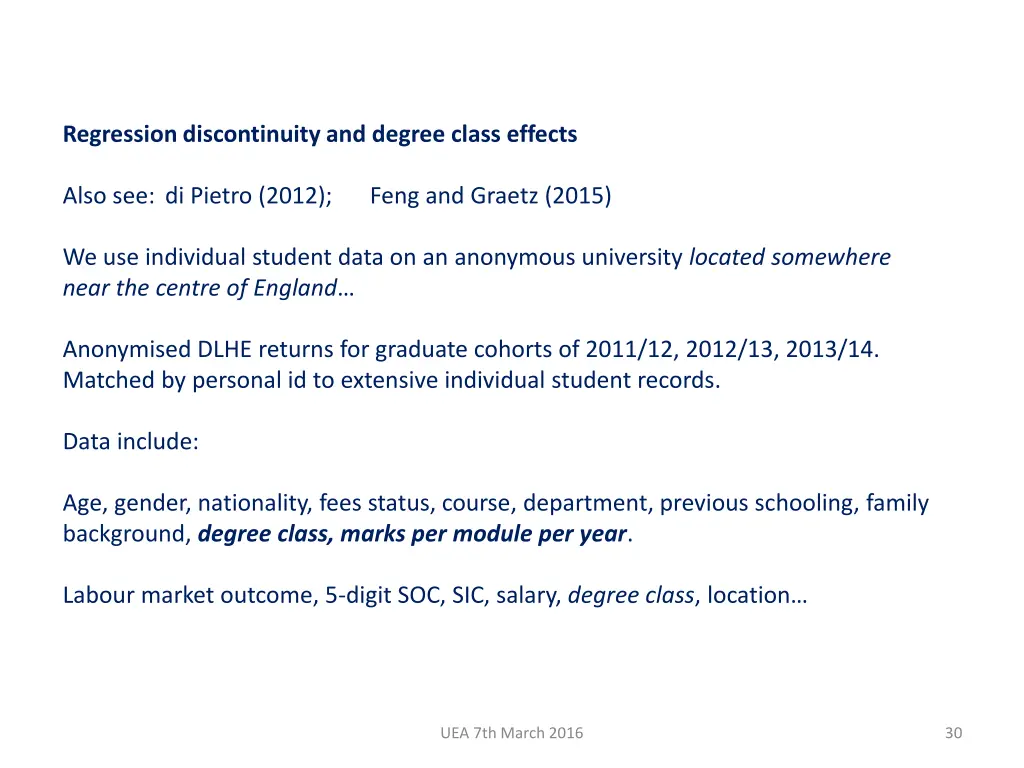 Regression discontinuity and degree class effects

Also see: di Pietro (2012); Feng and Graetz (2015)

We use individual student data on an anonymous university located somewhere near the centre of England…

Anonymised DLHE returns for graduate cohorts of 2011/12, 2012/13, 2013/14. Matched by personal id to extensive individual student records.

Data include:

Age, gender, nationality, fees status, course, department, previous schooling, family background, degree class, marks per module per year.

Labour market outcome, 5-digit SOC, SIC, salary, degree class, location…

UEA 7th March 2016

30